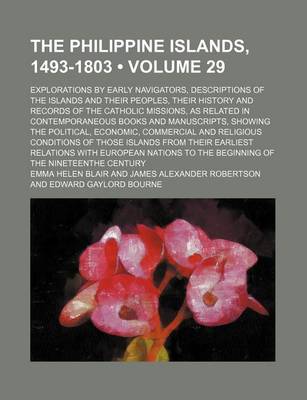 THE PHILIPPINE ISLANDS, 1493-1803 • VOLUME 29

EXPLORATIONS BY EARLY NAVIGATORS, DESCRIPTIONS OF THE ISLANDS AND THEIR PEOPLES, THEIR HISTORY AND RECORDS OF THE CATHOLIC MISSIONS, AS RELATED IN CONTEMPORANEOUS BOOKS AND MANUSCRIPTS, SHOWING THE POLITICAL, ECONOMIC, COMMERCIAL AND RELIGIOUS CONDITIONS OF THOSE ISLANDS FROM THEIR EARLIEST RELATIONS WITH EUROPEAN NATIONS TO THE BEGINNING OF THE NINETEENTHE CENTURY

EMMA HELEN BLAIR AND JAMES ALEXANDER ROBERTSON AND EDWARD GAYLORD BOURNE